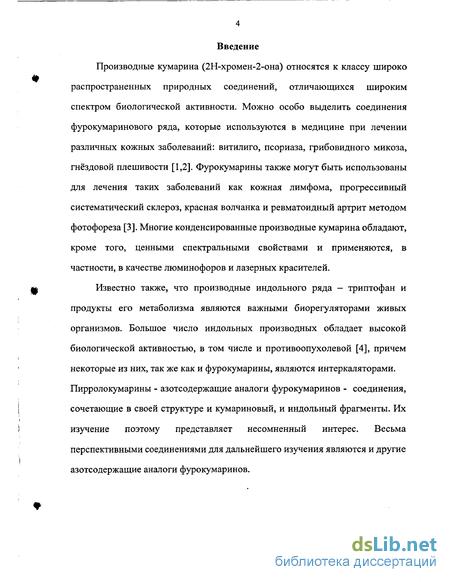 4

Введение

Производные кумарина (2Н-хромен-2-она) относятся к классу широко распространенных природных соединений, отличающихся широким спектром биологической активности. Можно особо выделить соединения фурокумаринового ряда, которые используются в медицине при лечении различных кожных заболеваний: витилиго, псориаза, грибовидного микоза, гнёздовой плешивости [1,2]. Фурокумарины также могут быть использованы для лечения таких заболеваний как кожная лимфома, прогрессивный систематический склероз, красная волчанка и ревматоидный артрит методом фотофореза [3]. Многие конденсированные производные кумарина обладают, кроме того, ценными спектральными свойствами и применяются, в частности, в качестве люминофоров и лазерных красителей.

Известно также, что производные индольного ряда – триптофан и продукты его метаболизма являются важными биорегуляторами живых организмов. Большое число индольных производных обладает высокой биологической активностью, в том числе и противоопухолевой [4], причем некоторые из них, так же как и фурокумарины, являются интеркаляторами.
Пирролокумарины - азотсодержащие аналоги фурокумаринов - соединения, сочетающие в своей структуре и кумариновый, и индольный фрагменты. Их изучение поэтому представляет несомненный интерес. Весьма перспективными соединениями для дальнейшего изучения являются и другие азотсодержащие аналоги фурокумаринов.

dsLib.net
библиотека диссертаций